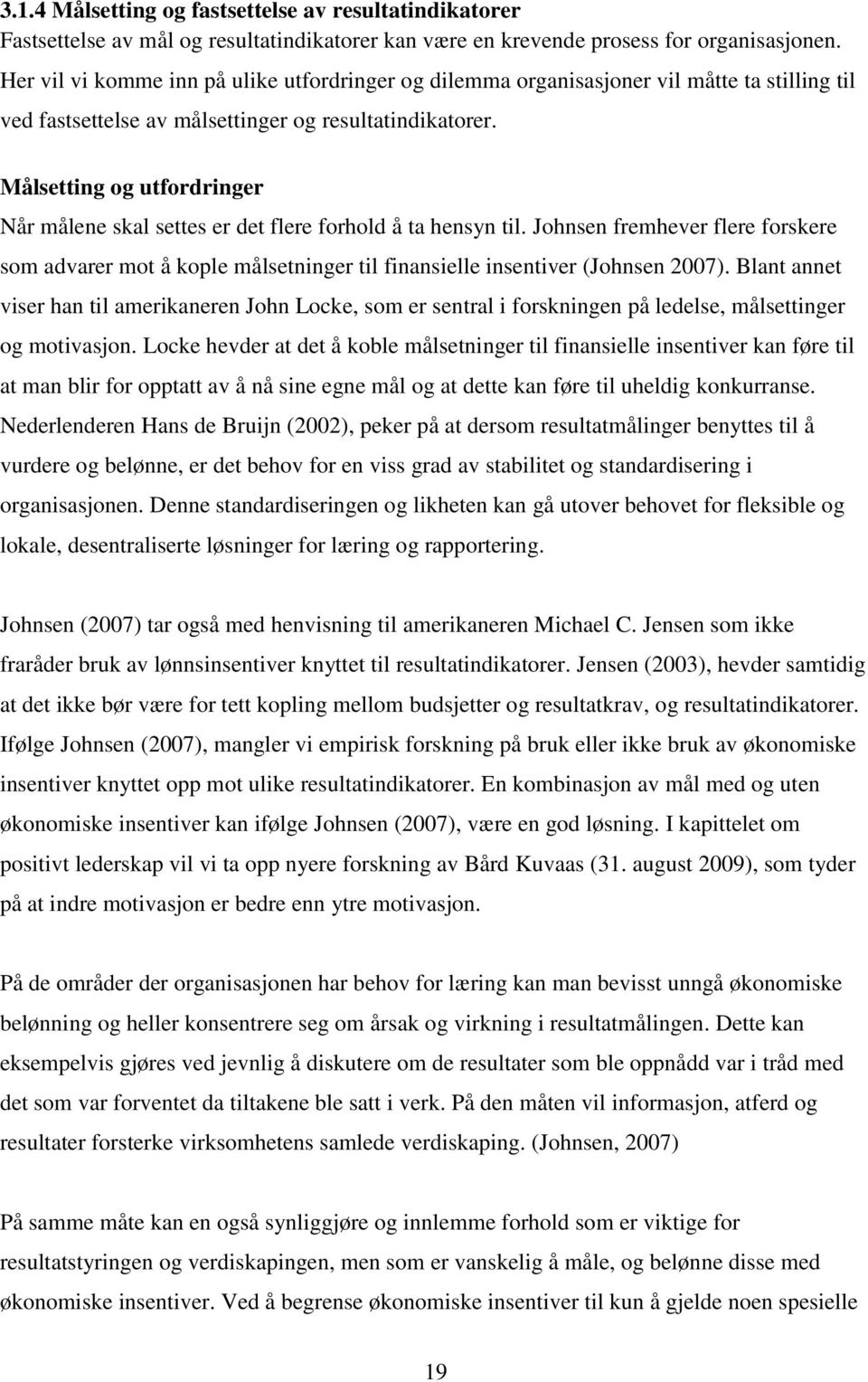 3.1.4 Målsetting og fastsettelse av resultatindikatorer
Fastsettelse av mål og resultatindikatorer kan være en krevende prosess for organisasjonen. Her vil vi komme inn på ulike utfordringer og dilemma organisasjoner vil måtte ta stilling til ved fastsettelse av målsettinger og resultatindikatorer.

Målsetting og utfordringer
Når målene skal settes er det flere forhold å ta hensyn til. Johnsen fremhever flere forskere som advarer mot å kople målsetninger til finansielle insentiver (Johnsen 2007). Blant annet viser han til amerikaneren John Locke, som er sentral i forskningen på ledelse, målsettinger og motivasjon. Locke hevder at det å koble målsetninger til finansielle insentiver kan føre til at man blir for opptatt av å nå sine egne mål og at dette kan føre til uheldig konkurranse. Nederlenderen Hans de Bruijn (2002), peker på at dersom resultatmålinger benyttes til å vurdere og belønne, er det behov for en viss grad av stabilitet og standardisering i organisasjonen. Denne standardiseringen og likheten kan gå utover behovet for fleksible og lokale, desentraliserte løsninger for læring og rapportering.

Johnsen (2007) tar også med henvisning til amerikaneren Michael C. Jensen som ikke fraråder bruk av lønnsinsentiver knyttet til resultatindikatorer. Jensen (2003), hevder samtidig at det ikke bør være for tett kopling mellom budsjetter og resultatkrav, og resultatindikatorer. Ifølge Johnsen (2007), mangler vi empirisk forskning på bruk eller ikke bruk av økonomiske insentiver knyttet opp mot ulike resultatindikatorer. En kombinasjon av mål med og uten økonomiske insentiver kan ifølge Johnsen (2007), være en god løsning. I kapittelet om positivt lederskap vil vi ta opp nyere forskning av Bård Kuvaas (31. august 2009), som tyder på at indre motivasjon er bedre enn ytre motivasjon.

På de områder der organisasjonen har behov for læring kan man bevisst unngå økonomiske belønning og heller konsentrere seg om årsak og virkning i resultatmålingen. Dette kan eksempelvis gjøres ved jevnlig å diskutere om de resultater som ble oppnådd var i tråd med det som var forventet da tiltakene ble satt i verk. På den måten vil informasjon, atferd og resultater forsterke virksomhetens samlede verdiskaping. (Johnsen, 2007)

På samme måte kan en også synliggjøre og innlemme forhold som er viktige for resultatstyringen og verdiskapingen, men som er vanskelig å måle, og belønne disse med økonomiske insentiver. Ved å begrense økonomiske insentiver til kun å gjelde noen spesielle

19